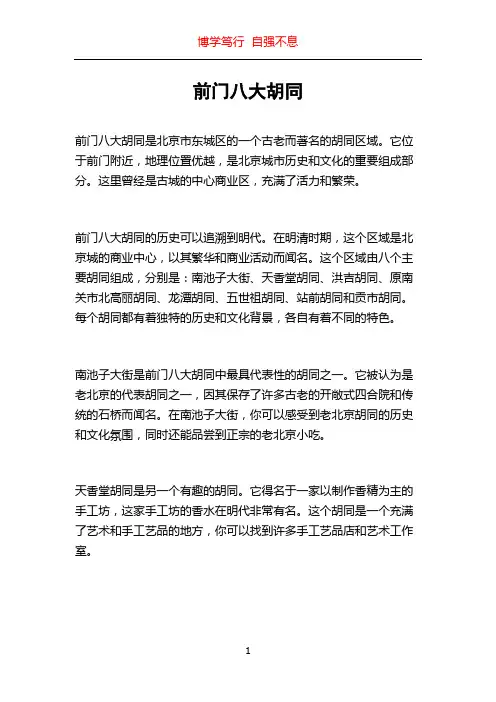 博学笃行 自强不息

前门八大胡同

前门八大胡同是北京市东城区的一个古老而著名的胡同区域。它位于前门附近，地理位置优越，是北京城市历史和文化的重要组成部分。这里曾经是古城的中心商业区，充满了活力和繁荣。

前门八大胡同的历史可以追溯到明代。在明清时期，这个区域是北京城的商业中心，以其繁华和商业活动而闻名。这个区域由八个主要胡同组成，分别是：南池子大街、天香堂胡同、洪吉胡同、原南关市北高丽胡同、龙潭胡同、五世祖胡同、站前胡同和贡市胡同。每个胡同都有着独特的历史和文化背景，各自有着不同的特色。

南池子大街是前门八大胡同中最具代表性的胡同之一。它被认为是老北京的代表胡同之一，因其保存了许多古老的开敞式四合院和传统的石桥而闻名。在南池子大街，你可以感受到老北京胡同的历史和文化氛围，同时还能品尝到正宗的老北京小吃。

天香堂胡同是另一个有趣的胡同。它得名于一家以制作香精为主的手工坊，这家手工坊的香水在明代非常有名。这个胡同是一个充满了艺术和手工艺品的地方，你可以找到许多手工艺品店和艺术工作室。

1